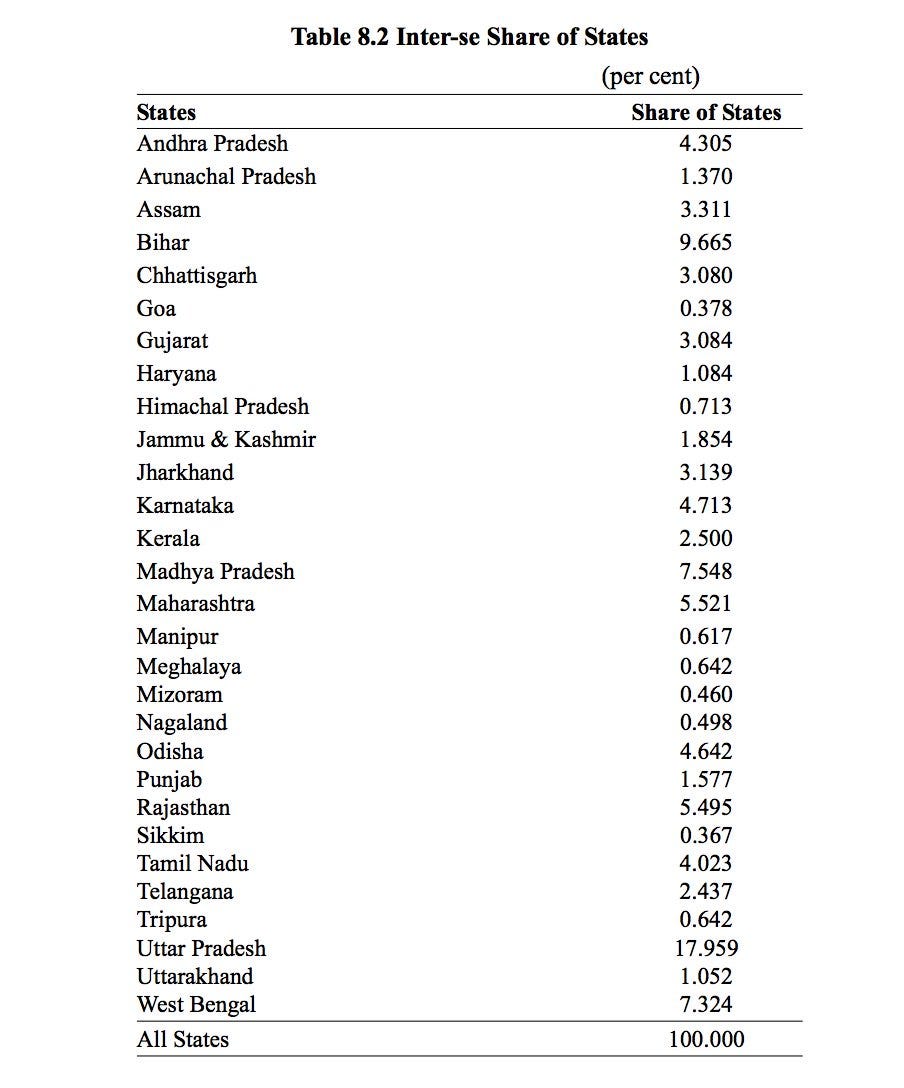 Table 8.2 Inter-se Share of States

(per cent)

| States | Share of States |
|---|---|
| Andhra Pradesh | 4.305 |
| Arunachal Pradesh | 1.370 |
| Assam | 3.311 |
| Bihar | 9.665 |
| Chhattisgarh | 3.080 |
| Goa | 0.378 |
| Gujarat | 3.084 |
| Haryana | 1.084 |
| Himachal Pradesh | 0.713 |
| Jammu & Kashmir | 1.854 |
| Jharkhand | 3.139 |
| Karnataka | 4.713 |
| Kerala | 2.500 |
| Madhya Pradesh | 7.548 |
| Maharashtra | 5.521 |
| Manipur | 0.617 |
| Meghalaya | 0.642 |
| Mizoram | 0.460 |
| Nagaland | 0.498 |
| Odisha | 4.642 |
| Punjab | 1.577 |
| Rajasthan | 5.495 |
| Sikkim | 0.367 |
| Tamil Nadu | 4.023 |
| Telangana | 2.437 |
| Tripura | 0.642 |
| Uttar Pradesh | 17.959 |
| Uttarakhand | 1.052 |
| West Bengal | 7.324 |
| All States | 100.000 |